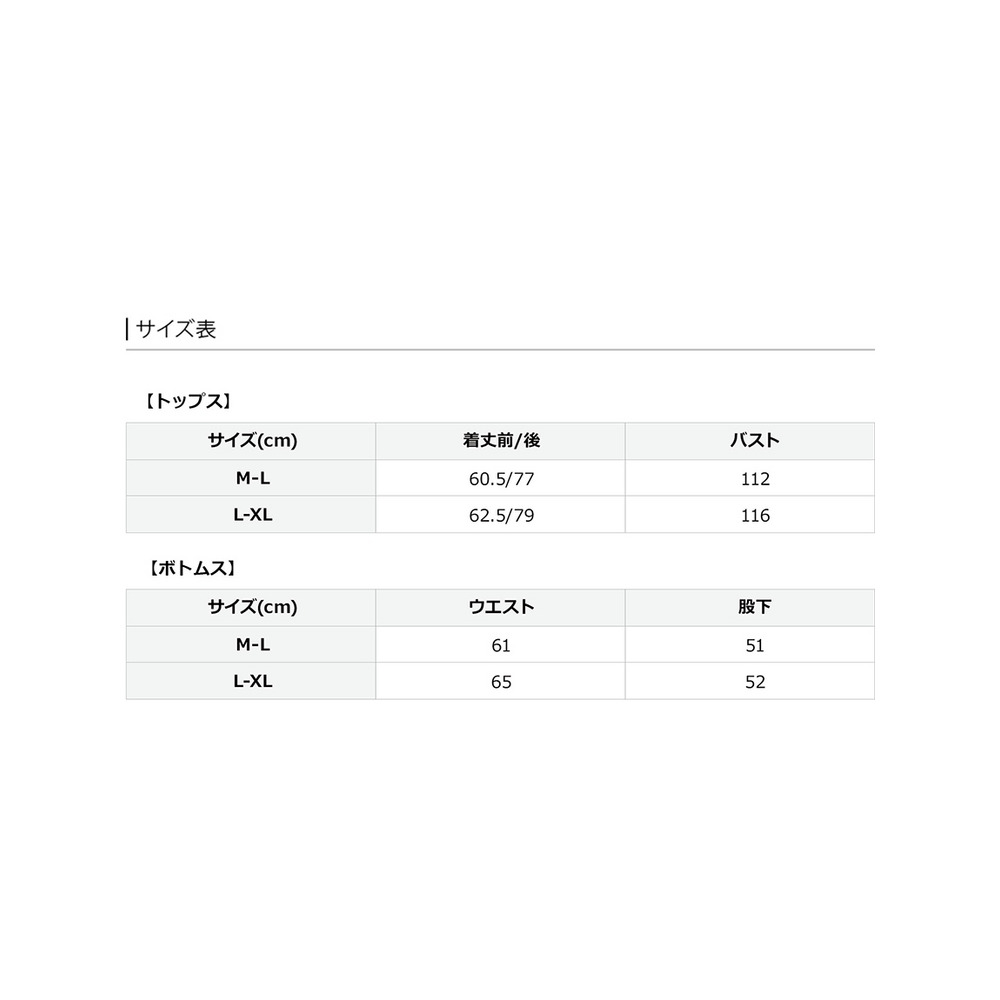 サイズ表

【トップス】

| サイズ(cm) | 着丈前/後 | バスト |
|---|---|---|
| M-L | 60.5/77 | 112 |
| L-XL | 62.5/79 | 116 |

【ボトムス】

| サイズ(cm) | ウエスト | 股下 |
|---|---|---|
| M-L | 61 | 51 |
| L-XL | 65 | 52 |